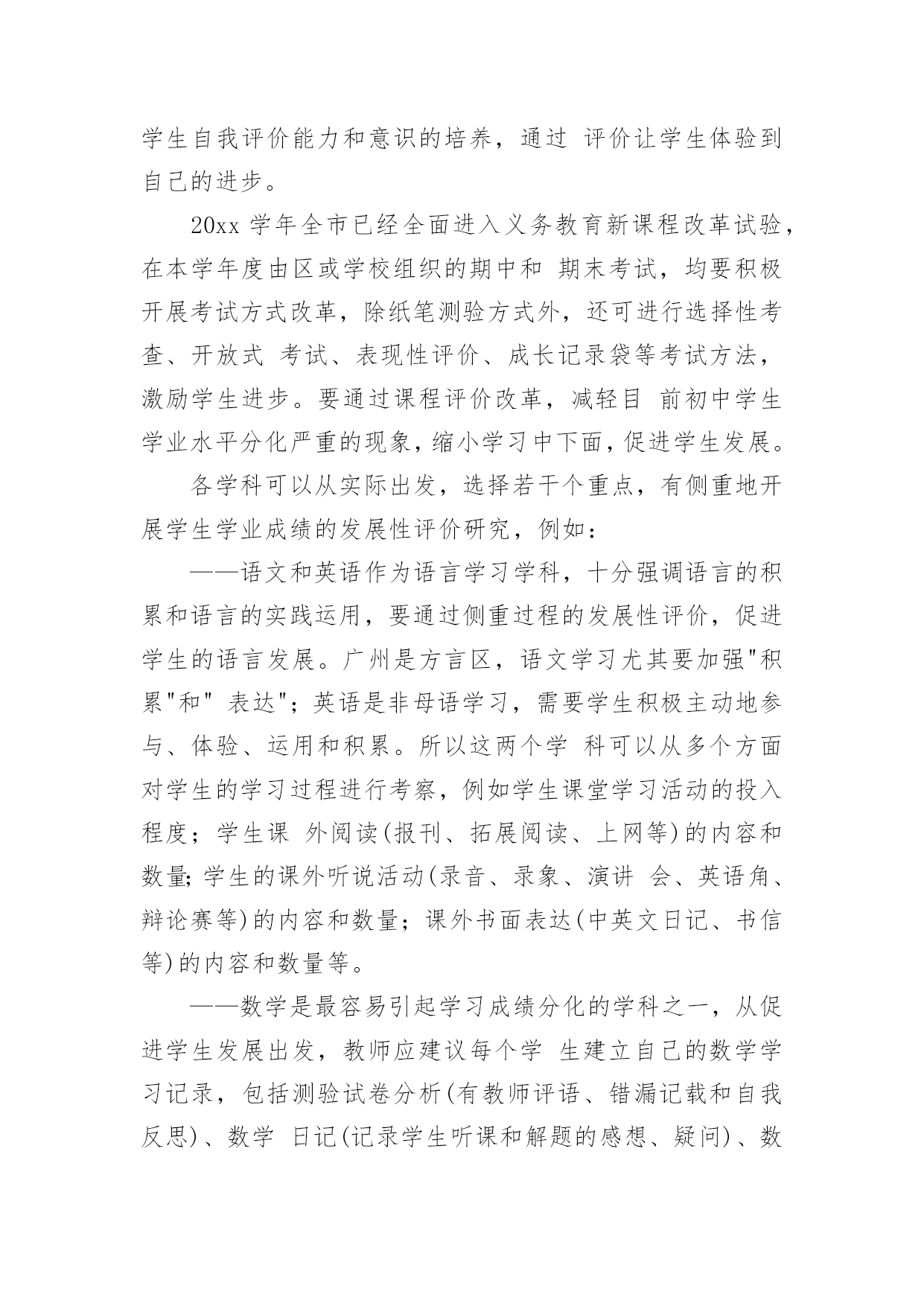 学生自我评价能力和意识的培养，通过 评价让学生体验到自己的进步。

20xx 学年全市已经全面进入义务教育新课程改革试验，在本学年度由区或学校组织的期中和 期末考试，均要积极开展考试方式改革，除纸笔测验方式外，还可进行选择性考查、开放式 考试、表现性评价、成长记录袋等考试方法，激励学生进步。要通过课程评价改革，减轻目 前初中学生学业水平分化严重的现象，缩小学习中下面，促进学生发展。

各学科可以从实际出发，选择若干个重点，有侧重地开展学生学业成绩的发展性评价研究，例如：

——语文和英语作为语言学习学科，十分强调语言的积累和语言的实践运用，要通过侧重过程的发展性评价，促进学生的语言发展。广州是方言区，语文学习尤其要加强"积累"和" 表达"；英语是非母语学习，需要学生积极主动地参与、体验、运用和积累。所以这两个学 科可以从多个方面对学生的学习过程进行考察，例如学生课堂学习活动的投入程度；学生课 外阅读(报刊、拓展阅读、上网等)的内容和数量;学生的课外听说活动(录音、录象、演讲 会、英语角、辩论赛等)的内容和数量；课外书面表达(中英文日记、书信等)的内容和数量等。

——数学是最容易引起学习成绩分化的学科之一，从促进学生发展出发，教师应建议每个学 生建立自己的数学学习记录，包括测验试卷分析(有教师评语、错漏记载和自我反思)、数学 日记(记录学生听课和解题的感想、疑问)、数